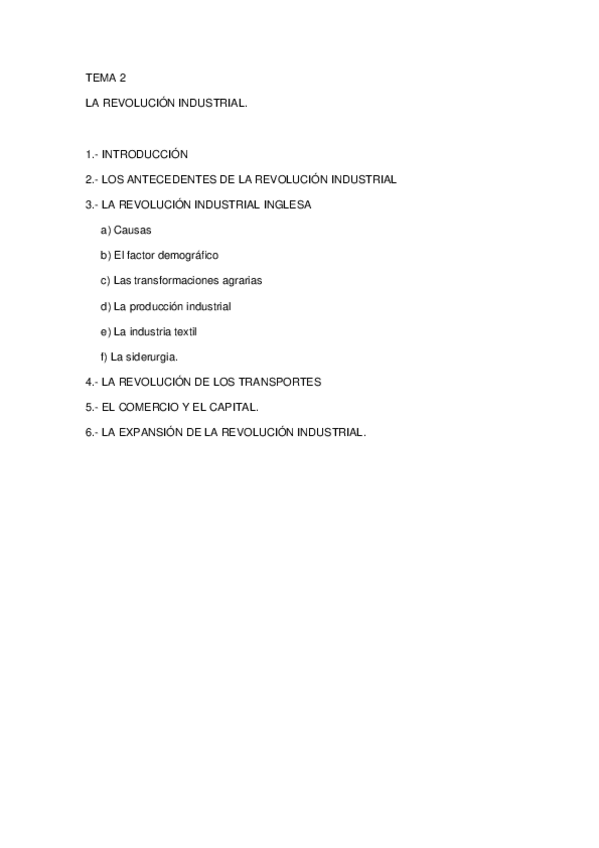 TEMA 2

LA REVOLUCIÓN INDUSTRIAL.

1.- INTRODUCCIÓN

2.- LOS ANTECEDENTES DE LA REVOLUCIÓN INDUSTRIAL

3.- LA REVOLUCIÓN INDUSTRIAL INGLESA

a) Causas

b) El factor demográfico

c) Las transformaciones agrarias

d) La producción industrial

e) La industria textil

f) La siderurgia.

4.- LA REVOLUCIÓN DE LOS TRANSPORTES

5.- EL COMERCIO Y EL CAPITAL.

6.- LA EXPANSIÓN DE LA REVOLUCIÓN INDUSTRIAL.